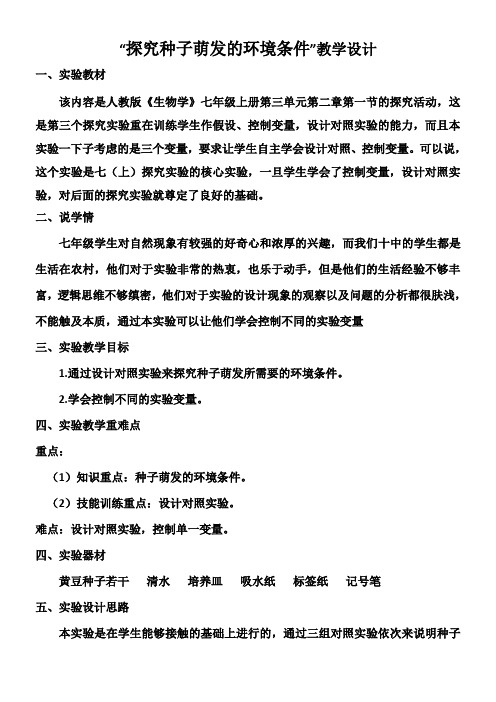 “探究种子萌发的环境条件”教学设计

一、实验教材

该内容是人教版《生物学》七年级上册第三单元第二章第一节的探究活动，这是第三个探究实验重在训练学生作假设、控制变量，设计对照实验的能力，而且本实验一下子考虑的是三个变量，要求让学生自主学会设计对照、控制变量。可以说，这个实验是七（上）探究实验的核心实验，一旦学生学会了控制变量，设计对照实验，对后面的探究实验就奠定了良好的基础。

二、说学情

七年级学生对自然现象有较强的好奇心和浓厚的兴趣，而我们十中的学生都是生活在农村，他们对于实验非常的热衷，也乐于动手，但是他们的生活经验不够丰富，逻辑思维不够缜密，他们对于实验的设计现象的观察以及问题的分析都很肤浅，不能触及本质，通过本实验可以让他们学会控制不同的实验变量

三、实验教学目标

1.通过设计对照实验来探究种子萌发所需要的环境条件。

2.学会控制不同的实验变量。

四、实验教学重难点

重点：

（1）知识重点：种子萌发的环境条件。

（2）技能训练重点：设计对照实验。

难点：设计对照实验，控制单一变量。

四、实验器材

黄豆种子若干　清水　培养皿　吸水纸　标签纸　记号笔

五、实验设计思路

本实验是在学生能够接触的基础上进行的，通过三组对照实验依次来说明种子